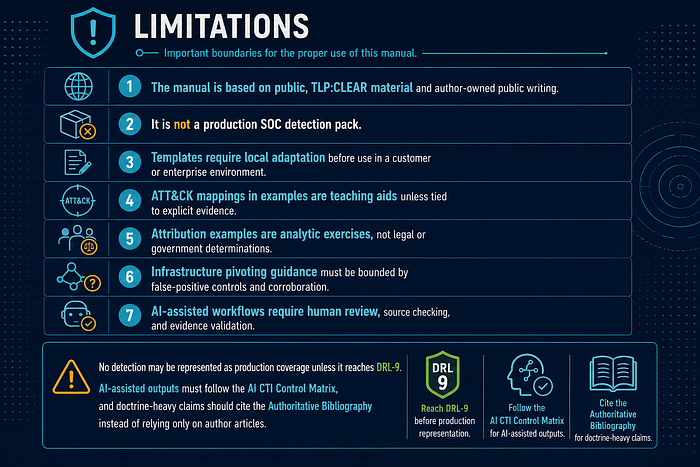 LIMITATIONS

Important boundaries for the proper use of this manual.

1 The manual is based on public, TLP:CLEAR material and author-owned public writing.

2 It is not a production SOC detection pack.

3 Templates require local adaptation before use in a customer or enterprise environment.

ATT&CK

4 ATT&CK mappings in examples are teaching aids unless tied to explicit evidence.

5 Attribution examples are analytic exercises, not legal or government determinations.

6 Infrastructure pivoting guidance must be bounded by false-positive controls and corroboration.

7 AI-assisted workflows require human review, source checking, and evidence validation.

No detection may be represented as production coverage unless it reaches DRL-9. AI-assisted outputs must follow the AI CTI Control Matrix, and doctrine-heavy claims should cite the Authoritative Bibliography instead of relying only on author articles.

DRL 9

Reach DRL-9 before production representation.

Follow the AI CTI Control Matrix for AI-assisted outputs.

Cite the Authoritative Bibliography for doctrine-heavy claims.